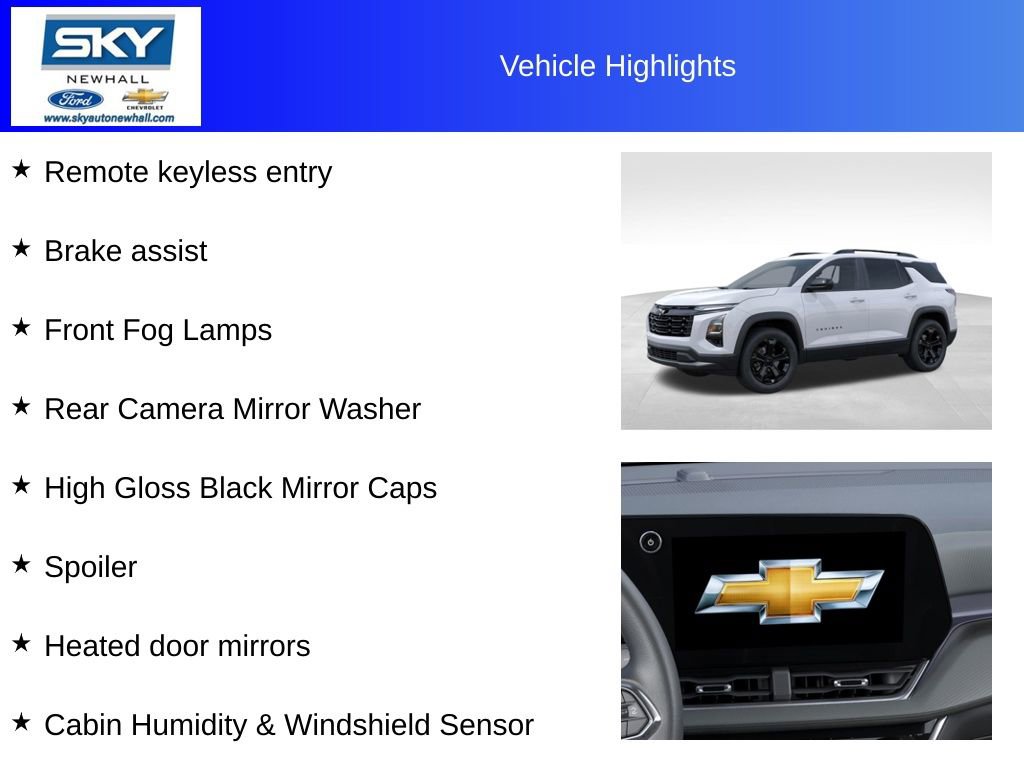 SKY
NEWHALL
Ford
CHEVROLET
www.skyautonewhall.com

Vehicle Highlights

★ Remote keyless entry

★ Brake assist

★ Front Fog Lamps

★ Rear Camera Mirror Washer

★ High Gloss Black Mirror Caps

★ Spoiler

★ Heated door mirrors

★ Cabin Humidity & Windshield Sensor